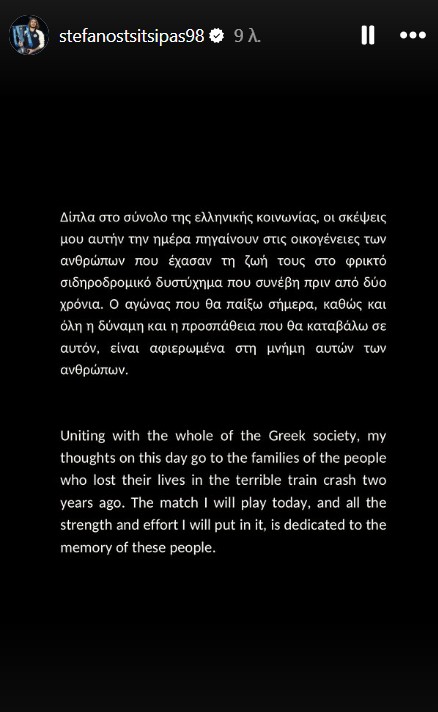 stefanostsitsipas98 9 λ.

Δίπλα στο σύνολο της ελληνικής κοινωνίας, οι σκέψεις μου αυτήν την ημέρα πηγαίνουν στις οικογένειες των ανθρώπων που έχασαν τη ζωή τους στο φρικτό σιδηροδρομικό δυστύχημα που συνέβη πριν από δύο χρόνια. Ο αγώνας που θα παίξω σήμερα, καθώς και όλη η δύναμη και η προσπάθεια που θα καταβάλω σε αυτόν, είναι αφιερωμένα στη μνήμη αυτών των ανθρώπων.

Uniting with the whole of the Greek society, my thoughts on this day go to the families of the people who lost their lives in the terrible train crash two years ago. The match I will play today, and all the strength and effort I will put in it, is dedicated to the memory of these people.